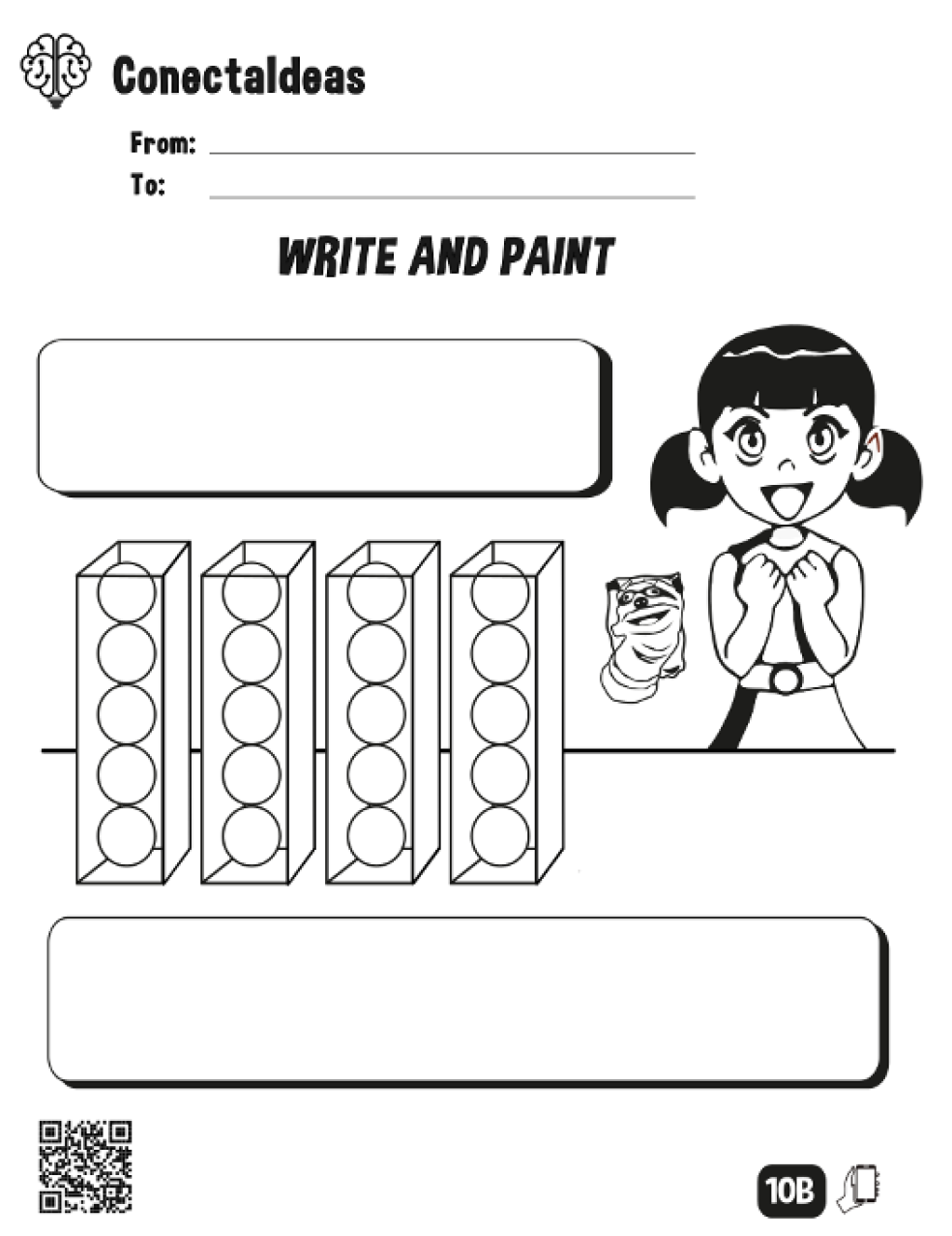 ConectaIdeas

From:
To:

WRITE AND PAINT

10B